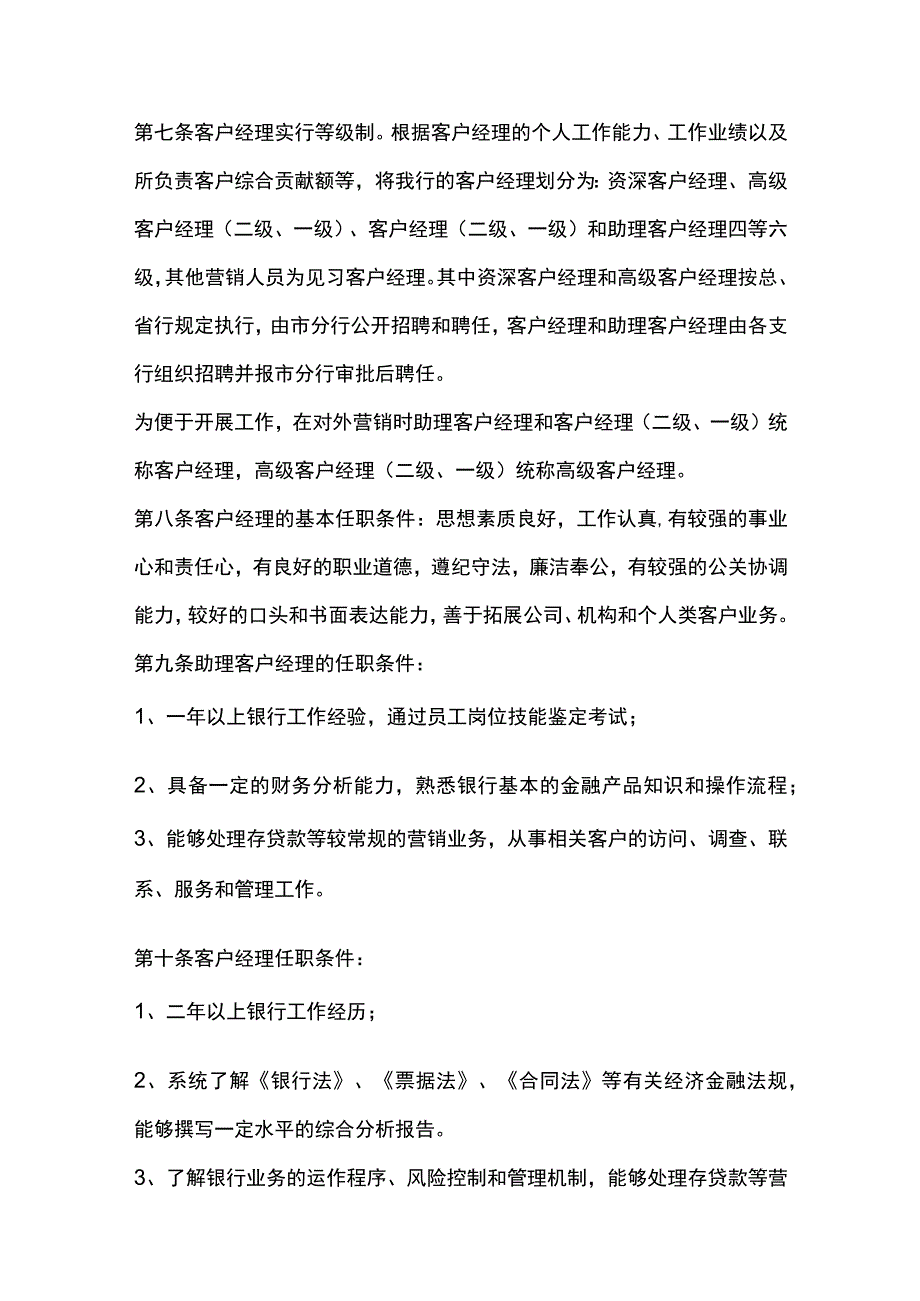 第七条客户经理实行等级制。根据客户经理的个人工作能力、工作业绩以及所负责客户综合贡献额等，将我行的客户经理划分为：资深客户经理、高级客户经理（二级、一级）、客户经理（二级、一级）和助理客户经理四等六级，其他营销人员为见习客户经理。其中资深客户经理和高级客户经理按总、省行规定执行，由市分行公开招聘和聘任，客户经理和助理客户经理由各支行组织招聘并报市分行审批后聘任。

为便于开展工作，在对外营销时助理客户经理和客户经理（二级、一级）统称客户经理，高级客户经理（二级、一级）统称高级客户经理。

第八条客户经理的基本任职条件：思想素质良好，工作认真，有较强的事业心和责任心，有良好的职业道德，遵纪守法，廉洁奉公，有较强的公关协调能力，较好的口头和书面表达能力，善于拓展公司、机构和个人类客户业务。

第九条助理客户经理的任职条件：

1、一年以上银行工作经验，通过员工岗位技能鉴定考试；

2、具备一定的财务分析能力，熟悉银行基本的金融产品知识和操作流程；

3、能够处理存贷款等较常规的营销业务，从事相关客户的访问、调查、联系、服务和管理工作。

第十条客户经理任职条件：

1、二年以上银行工作经历；

2、系统了解《银行法》、《票据法》、《合同法》等有关经济金融法规，能够撰写一定水平的综合分析报告。

3、了解银行业务的运作程序、风险控制和管理机制，能够处理存贷款等营